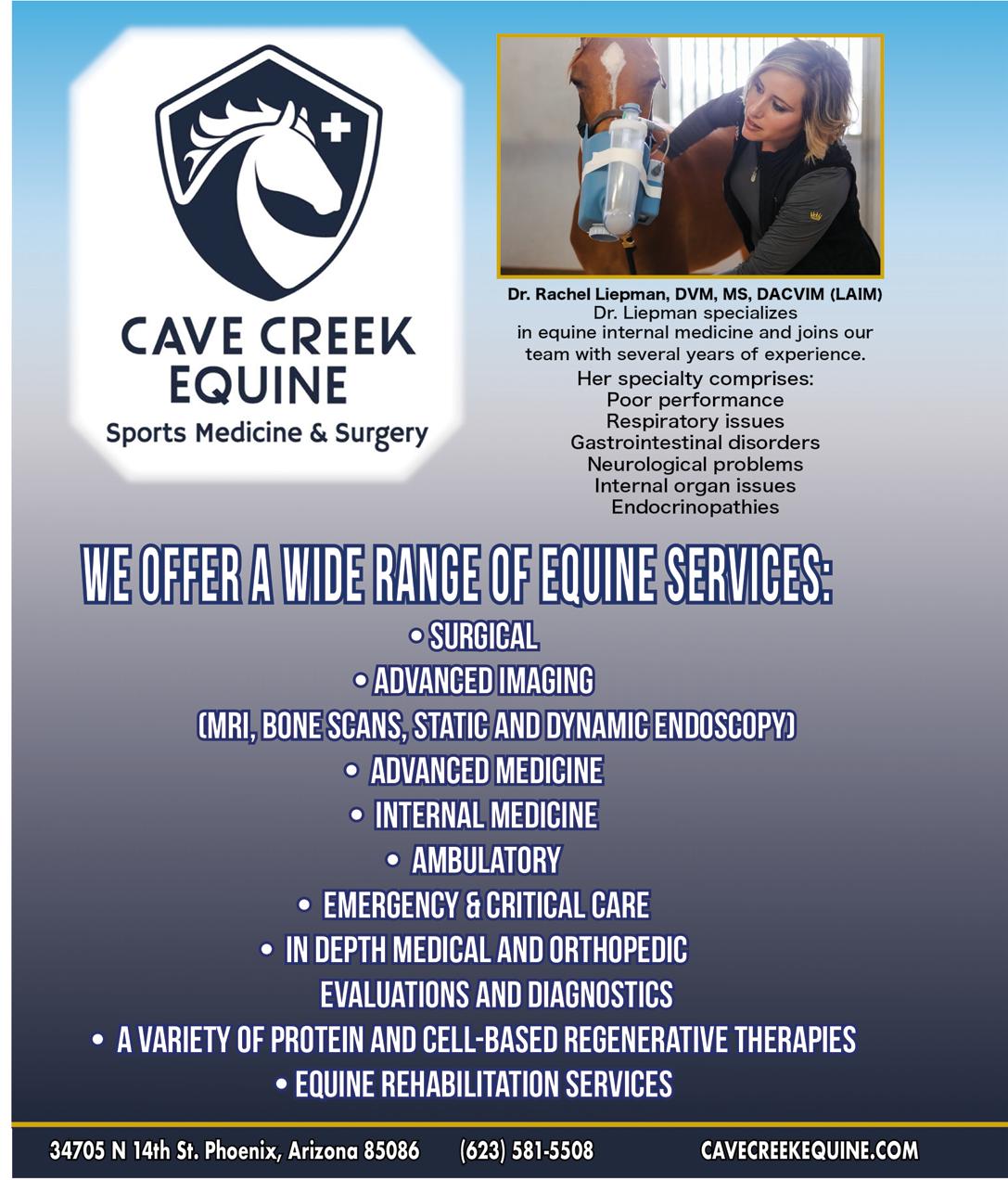 CAVE CREEK EQUINE
Sports Medicine & Surgery

Dr. Rachel Liepman, DVM, MS, DACVIM (LAIM)
Dr. Liepman specializes in equine internal medicine and joins our team with several years of experience.
Her specialty comprises:
Poor performance
Respiratory issues
Gastrointestinal disorders
Neurological problems
Internal organ issues
Endocrinopathies

WE OFFER A WIDE RANGE OF EQUINE SERVICES:
• SURGICAL
• ADVANCED IMAGING
(MRI, BONE SCANS, STATIC AND DYNAMIC ENDOSCOPY)
• ADVANCED MEDICINE
• INTERNAL MEDICINE
• AMBULATORY
• EMERGENCY & CRITICAL CARE
• IN DEPTH MEDICAL AND ORTHOPEDIC EVALUATIONS AND DIAGNOSTICS
• A VARIETY OF PROTEIN AND CELL-BASED REGENERATIVE THERAPIES
• EQUINE REHABILITATION SERVICES

34705 N 14th St. Phoenix, Arizona 85086 (623) 581-5508 CAVECREEKEQUINE.COM